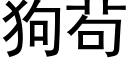 狗苟